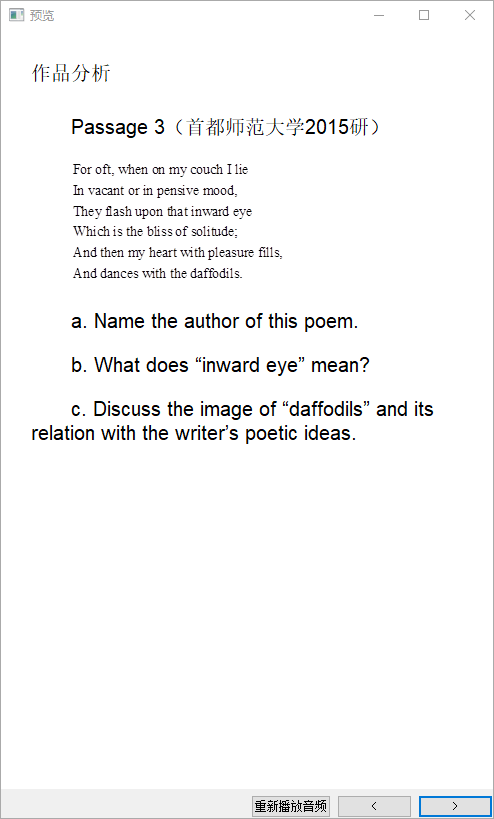 预览

作品分析

Passage 3（首都师范大学2015研）

For oft, when on my couch I lie
In vacant or in pensive mood,
They flash upon that inward eye
Which is the bliss of solitude;
And then my heart with pleasure fills,
And dances with the daffodils.

a. Name the author of this poem.

b. What does “inward eye” mean?

c. Discuss the image of “daffodils” and its relation with the writer’s poetic ideas.

重新播放音频
<
>